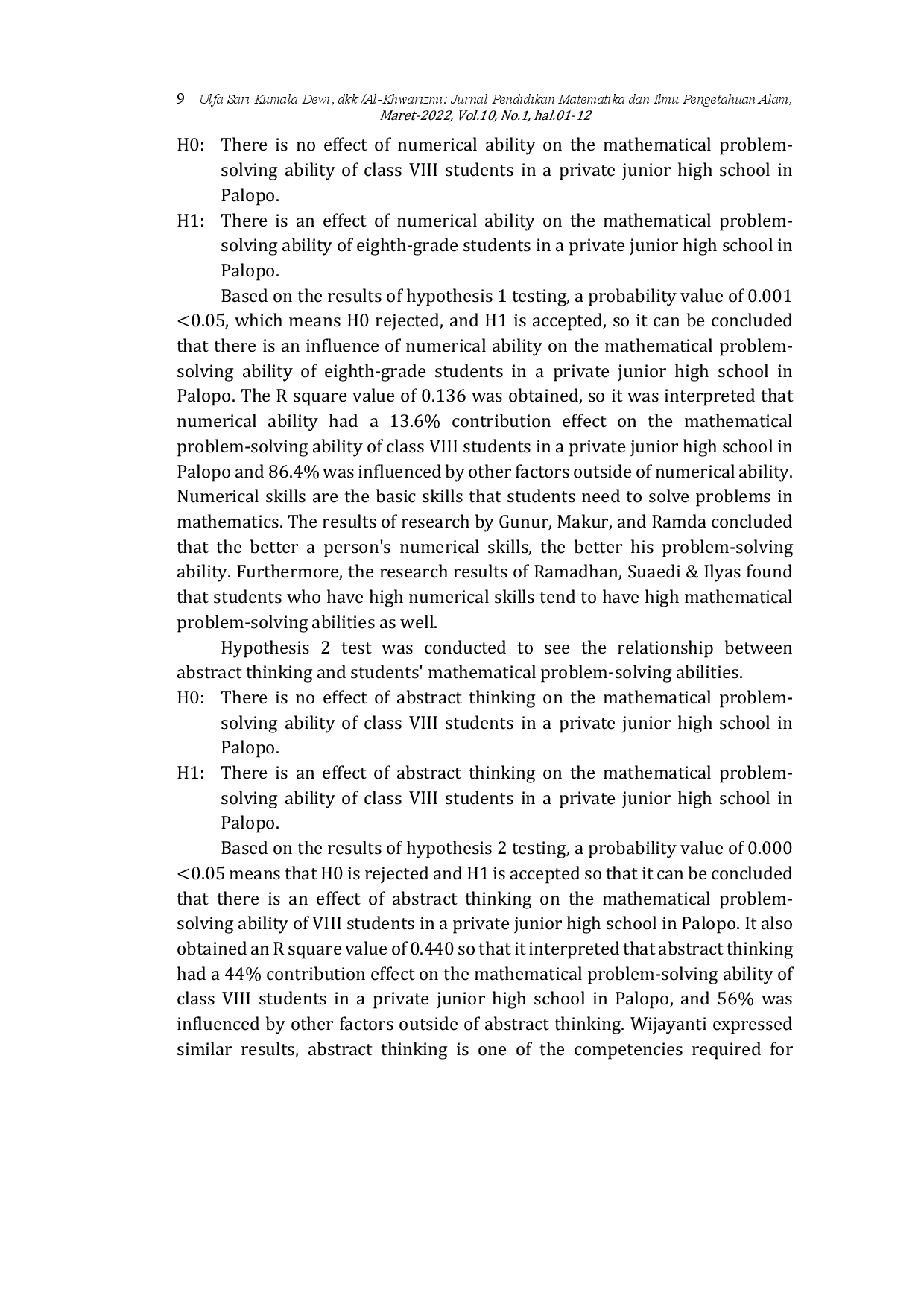 9 Ulfa Sari Kumala Dewi, dkk /Al-Khwarizmi: Jurnal Pendidikan Matematika dan Ilmu Pengetahuan Alam, Maret-2022, Vol.10, No.1, hal.01-12

H0: There is no effect of numerical ability on the mathematical problem-solving ability of class VIII students in a private junior high school in Palopo.

H1: There is an effect of numerical ability on the mathematical problem-solving ability of eighth-grade students in a private junior high school in Palopo.

Based on the results of hypothesis 1 testing, a probability value of 0.001 <0.05, which means H0 rejected, and H1 is accepted, so it can be concluded that there is an influence of numerical ability on the mathematical problem-solving ability of eighth-grade students in a private junior high school in Palopo. The R square value of 0.136 was obtained, so it was interpreted that numerical ability had a 13.6% contribution effect on the mathematical problem-solving ability of class VIII students in a private junior high school in Palopo and 86.4% was influenced by other factors outside of numerical ability. Numerical skills are the basic skills that students need to solve problems in mathematics. The results of research by Gunur, Makur, and Ramda concluded that the better a person's numerical skills, the better his problem-solving ability. Furthermore, the research results of Ramadhan, Suaedi & Ilyas found that students who have high numerical skills tend to have high mathematical problem-solving abilities as well.

Hypothesis 2 test was conducted to see the relationship between abstract thinking and students' mathematical problem-solving abilities.

H0: There is no effect of abstract thinking on the mathematical problem-solving ability of class VIII students in a private junior high school in Palopo.

H1: There is an effect of abstract thinking on the mathematical problem-solving ability of class VIII students in a private junior high school in Palopo.

Based on the results of hypothesis 2 testing, a probability value of 0.000 <0.05 means that H0 is rejected and H1 is accepted so that it can be concluded that there is an effect of abstract thinking on the mathematical problem-solving ability of VIII students in a private junior high school in Palopo. It also obtained an R square value of 0.440 so that it interpreted that abstract thinking had a 44% contribution effect on the mathematical problem-solving ability of class VIII students in a private junior high school in Palopo, and 56% was influenced by other factors outside of abstract thinking. Wijayanti expressed similar results, abstract thinking is one of the competencies required for